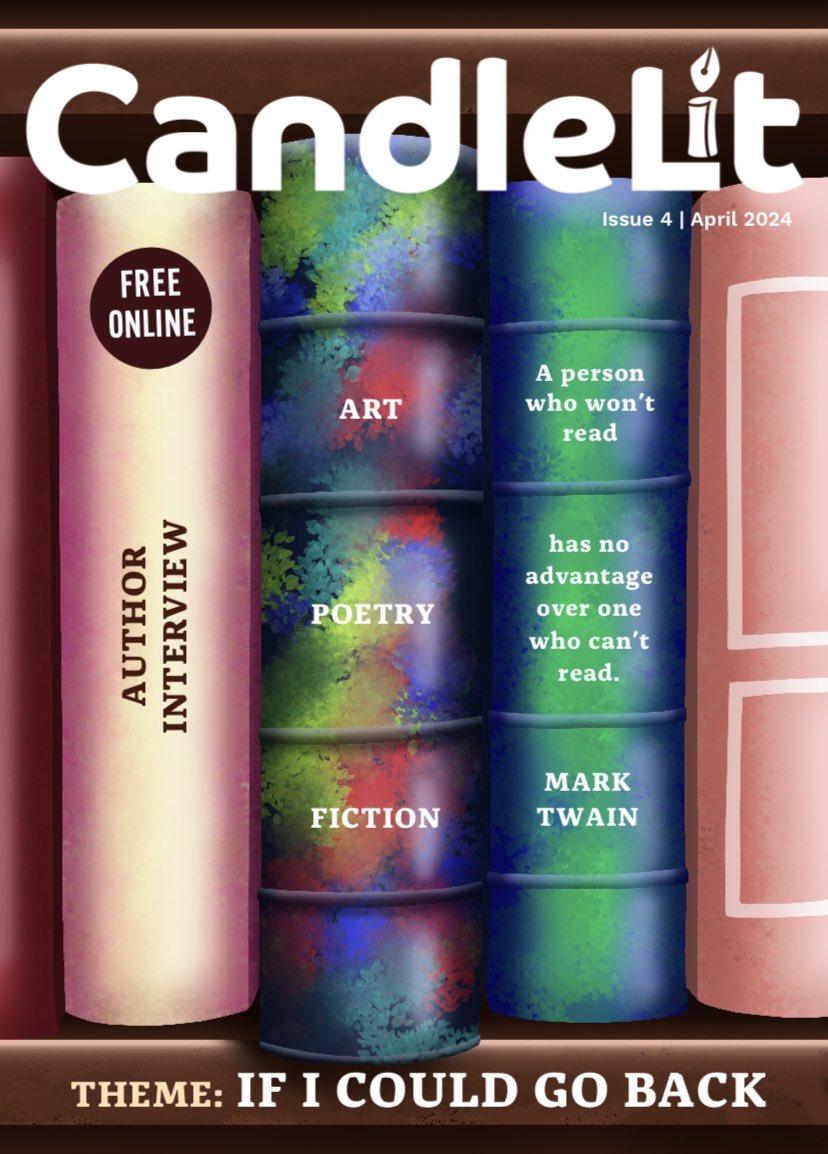 CandleLit

Issue 4 | April 2024

FREE ONLINE

AUTHOR INTERVIEW

ART

POETRY

FICTION

A person who won't read

has no advantage over one who can't read.

MARK TWAIN

THEME: IF I COULD GO BACK